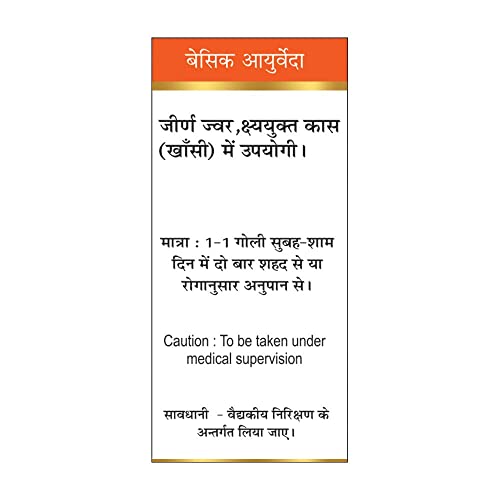 बेसिक आयुर्वेदा

जीर्ण ज्वर,क्ष्ययुक्त कास (खाँसी) में उपयोगी।

मात्रा : 1-1 गोली सुबह-शाम दिन में दो बार शहद से या रोगानुसार अनुपान से।

Caution : To be taken under medical supervision

सावधानी - वैद्यकीय निरिक्षण के अन्तर्गत लिया जाए।